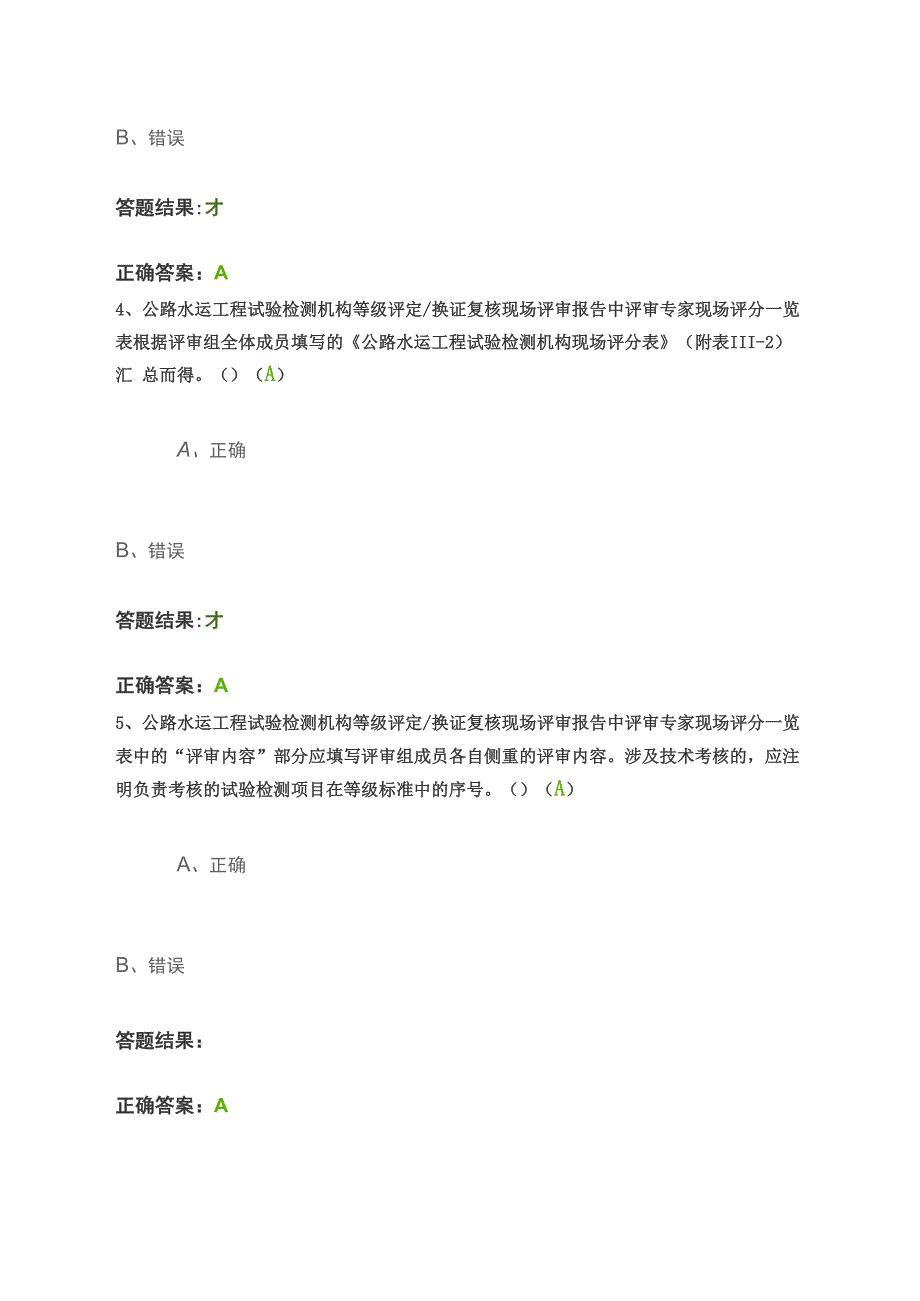 B、错误

答题结果:才

正确答案：A

4、公路水运工程试验检测机构等级评定/换证复核现场评审报告中评审专家现场评分一览表根据评审组全体成员填写的《公路水运工程试验检测机构现场评分表》（附表III-2）汇 总而得。（）（A）

A、正确

B、错误

答题结果:才

正确答案：A

5、公路水运工程试验检测机构等级评定/换证复核现场评审报告中评审专家现场评分一览表中的“评审内容”部分应填写评审组成员各自侧重的评审内容。涉及技术考核的，应注明负责考核的试验检测项目在等级标准中的序号。（）（A）

A、正确

B、错误

答题结果：

正确答案：A